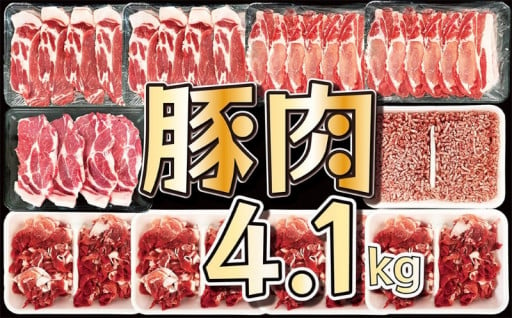 豚肉
4.1kg